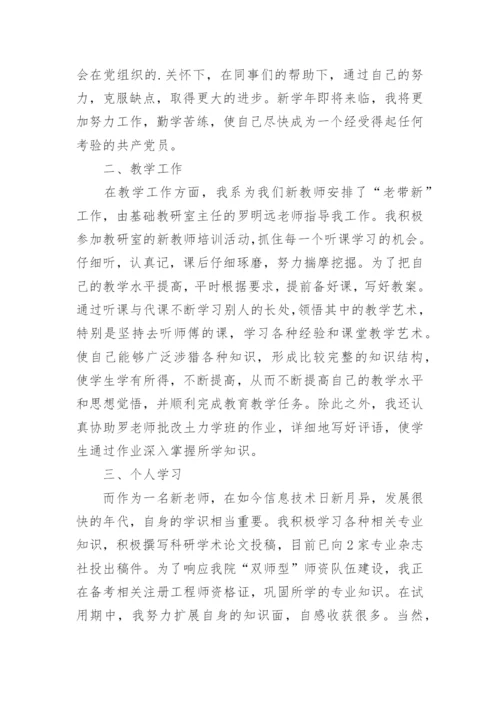 会在党组织的.关怀下，在同事们的帮助下，通过自己的努力，克服缺点，取得更大的进步。新学年即将来临，我将更加努力工作，勤学苦练，使自己尽快成为一个经受得起任何考验的共产党员。

二、教学工作

在教学工作方面，我系为我们新教师安排了“老带新”工作，由基础教研室主任的罗明远老师指导我工作。我积极参加教研室的新教师培训活动,抓住每一个听课学习的机会。仔细听，认真记，课后仔细琢磨，努力揣摩挖掘。为了把自己的教学水平提高，平时根据要求，提前备好课，写好教案。通过听课与代课不断学习别人的长处，领悟其中的教学艺术，特别是坚持去听师傅的课，学习各种经验和课堂教学艺术。使自己能够广泛涉猎各种知识，形成比较完整的知识结构，使学生学有所得，不断提高，从而不断提高自己的教学水平和思想觉悟，并顺利完成教育教学任务。除此之外，我还认真协助罗老师批改土力学班的作业，详细地写好评语，使学生通过作业深入掌握所学知识。

三、个人学习

而作为一名新老师，在如今信息技术日新月异，发展很快的年代，自身的学识相当重要。我积极学习各种相关专业知识，积极撰写科研学术论文投稿，目前已向2家专业杂志社投出稿件。为了响应我院“双师型”师资队伍建设，我正在备考相关注册工程师资格证，巩固所学的专业知识。在试用期中，我努力扩展自身的知识面，自感收获很多。当然，